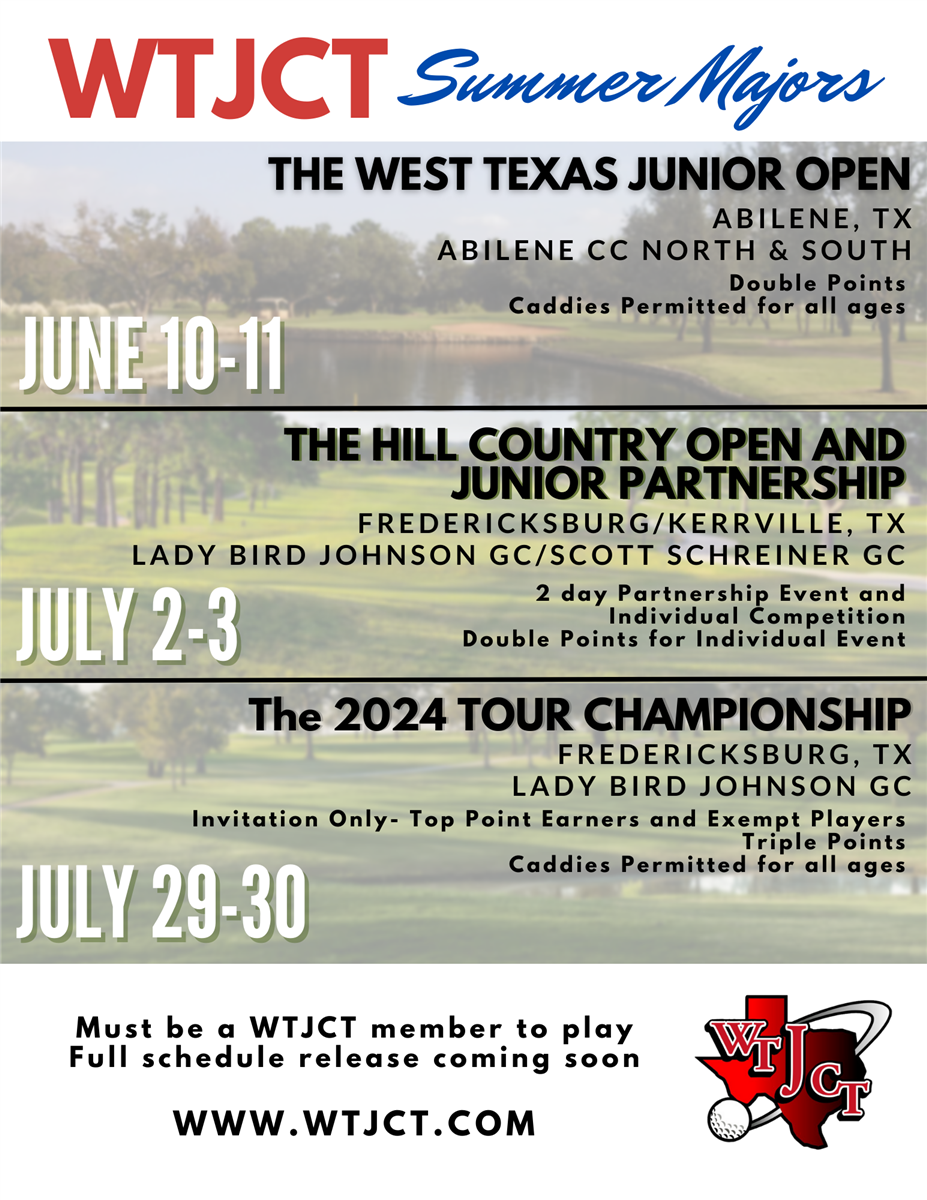 WTJCT Summer Majors

THE WEST TEXAS JUNIOR OPEN
ABILENE, TX
ABILENE CC NORTH & SOUTH
Double Points
Caddies Permitted for all ages

JUNE 10-11

THE HILL COUNTRY OPEN AND JUNIOR PARTNERSHIP
FREDERICKSBURG/KERRVILLE, TX
LADY BIRD JOHNSON GC/SCOTT SCHREINER GC
2 day Partnership Event and Individual Competition
Double Points for Individual Event

JULY 2-3

The 2024 TOUR CHAMPIONSHIP
FREDERICKSBURG, TX
LADY BIRD JOHNSON GC
Invitation Only- Top Point Earners and Exempt Players
Triple Points
Caddies Permitted for all ages

JULY 29-30

Must be a WTJCT member to play
Full schedule release coming soon

WWW.WTJCT.COM

WTJCT